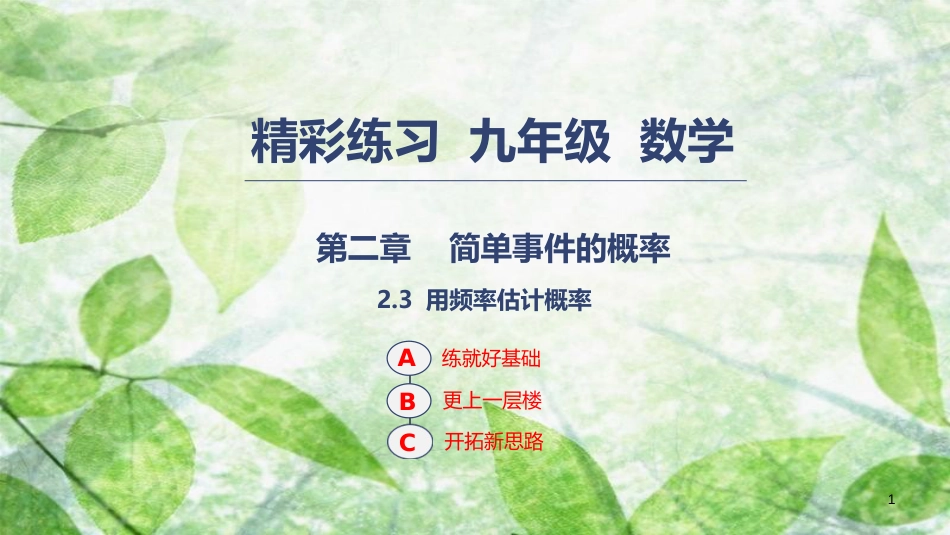 精彩练习 九年级 数学

第二章 简单事件的概率

2.3 用频率估计概率

A 练就好基础

B 更上一层楼

C 开拓新思路

1